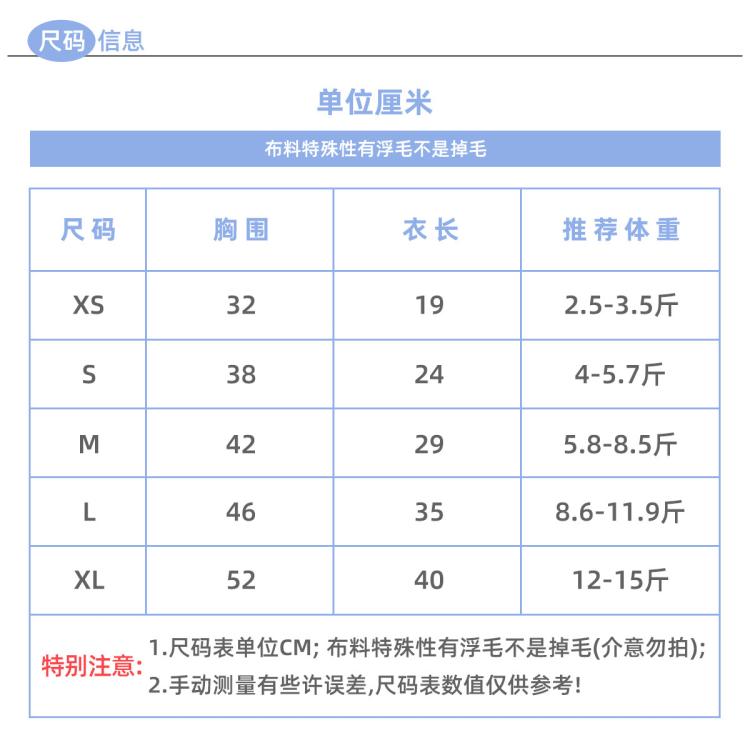 尺码信息

单位厘米

布料特殊性有浮毛不是掉毛

| 尺码 | 胸围 | 衣长 | 推荐体重 |
|---|---|---|---|
| XS | 32 | 19 | 2.5-3.5斤 |
| S | 38 | 24 | 4-5.7斤 |
| M | 42 | 29 | 5.8-8.5斤 |
| L | 46 | 35 | 8.6-11.9斤 |
| XL | 52 | 40 | 12-15斤 |

特别注意: 1.尺码表单位CM; 布料特殊性有浮毛不是掉毛(介意勿拍);
2.手动测量有些许误差,尺码表数值仅供参考!